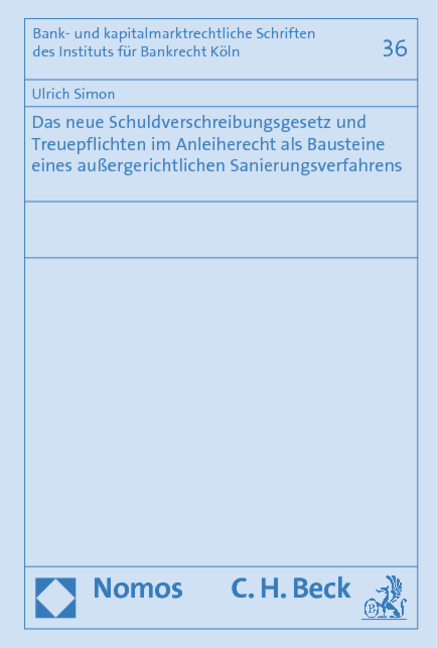 Bank- und kapitalmarktrechtliche Schriften des Instituts für Bankrecht Köln

36

Ulrich Simon

Das neue Schuldverschreibungsgesetz und Treuepflichten im Anleiherecht als Bausteine eines außergerichtlichen Sanierungsverfahrens

Nomos

C. H. Beck